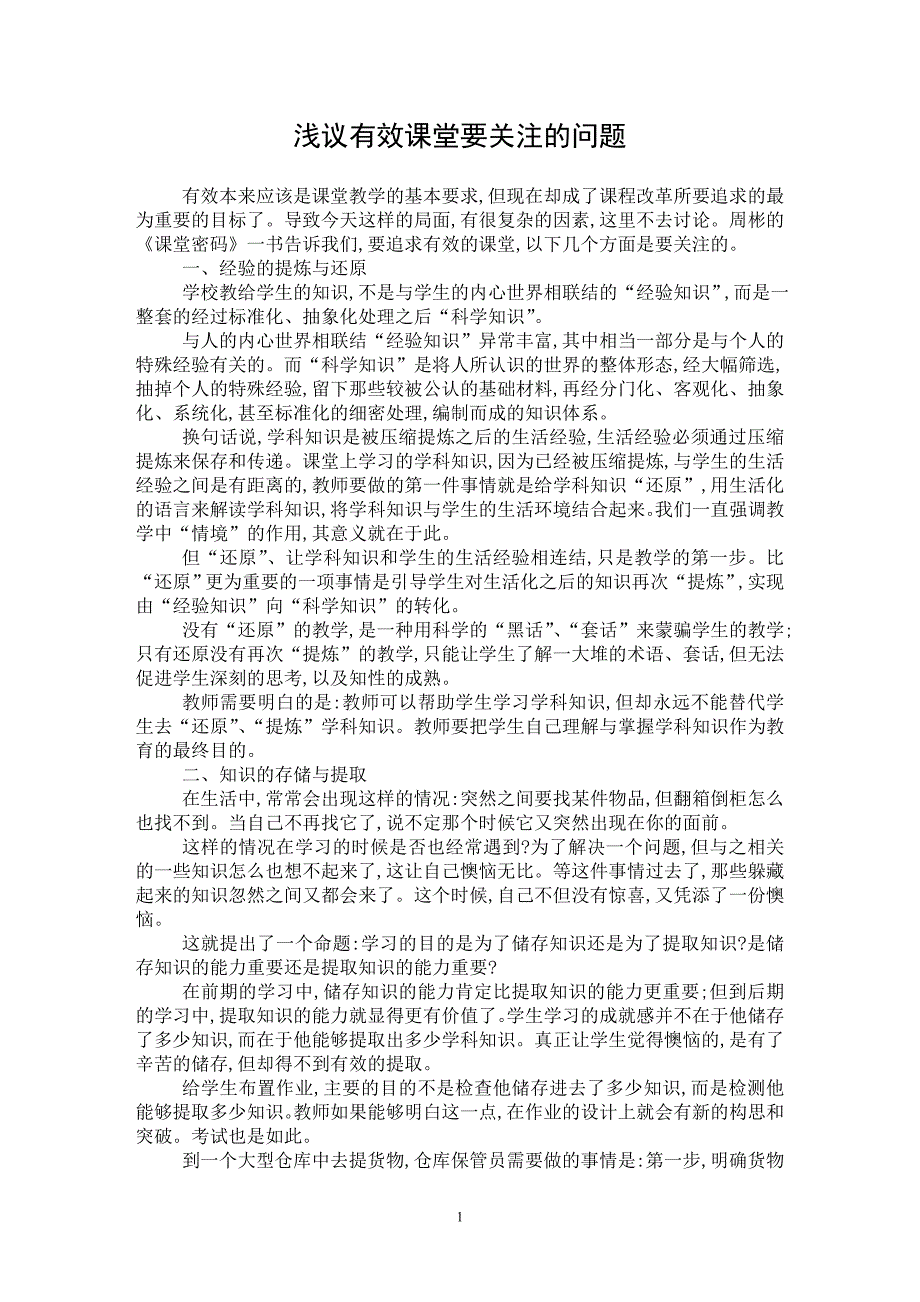 浅议有效课堂要关注的问题

有效本来应该是课堂教学的基本要求,但现在却成了课程改革所要追求的最为重要的目标了。导致今天这样的局面,有很复杂的因素,这里不去讨论。周彬的《课堂密码》一书告诉我们,要追求有效的课堂,以下几个方面是要关注的。

一、经验的提炼与还原

学校教给学生的知识,不是与学生的内心世界相联结的“经验知识”,而是一整套的经过标准化、抽象化处理之后“科学知识”。

与人的内心世界相联结“经验知识”异常丰富,其中相当一部分是与个人的特殊经验有关的。而“科学知识”是将人所认识的世界的整体形态,经大幅筛选,抽掉个人的特殊经验,留下那些较被公认的基础材料,再经分门化、客观化、抽象化、系统化,甚至标准化的细密处理,编制而成的知识体系。

换句话说,学科知识是被压缩提炼之后的生活经验,生活经验必须通过压缩提炼来保存和传递。课堂上学习的学科知识,因为已经被压缩提炼,与学生的生活经验之间是有距离的,教师要做的第一件事情就是给学科知识“还原”,用生活化的语言来解读学科知识,将学科知识与学生的生活环境结合起来。我们一直强调教学中“情境”的作用,其意义就在于此。

但“还原”、让学科知识和学生的生活经验相连结,只是教学的第一步。比“还原”更为重要的一项事情是引导学生对生活化之后的知识再次“提炼”,实现由“经验知识”向“科学知识”的转化。

没有“还原”的教学,是一种用科学的“黑话”、“套话”来蒙骗学生的教学;只有还原没有再次“提炼”的教学,只能让学生了解一大堆的术语、套话,但无法促进学生深刻的思考,以及知性的成熟。

教师需要明白的是:教师可以帮助学生学习学科知识,但却永远不能替代学生去“还原”、“提炼”学科知识。教师要把学生自己理解与掌握学科知识作为教育的最终目的。

二、知识的存储与提取

在生活中,常常会出现这样的情况:突然之间要找某件物品,但翻箱倒柜怎么也找不到。当自己不再找它了,说不定那个时候它又突然出现在你的面前。

这样的情况在学习的时候是否也经常遇到?为了解决一个问题,但与之相关的一些知识怎么也想不起来了,这让自己懊恼无比。等这件事情过去了,那些躲藏起来的知识忽然之间又都会来了。这个时候,自己不但没有惊喜,又凭添了一份懊恼。

这就提出了一个命题:学习的目的是为了储存知识还是为了提取知识?是储存知识的能力重要还是提取知识的能力重要?

在前期的学习中,储存知识的能力肯定比提取知识的能力更重要;但到后期的学习中,提取知识的能力就显得更有价值了。学生学习的成就感并不在于他储存了多少知识,而在于他能够提取出多少学科知识。真正让学生觉得懊恼的,是有了辛苦的储存,但却得不到有效的提取。

给学生布置作业,主要的目的不是检查他储存进去了多少知识,而是检测他能够提取多少知识。教师如果能够明白这一点,在作业的设计上就会有新的构思和突破。考试也是如此。

到一个大型仓库中去提货物,仓库保管员需要做的事情是:第一步,明确货物

1